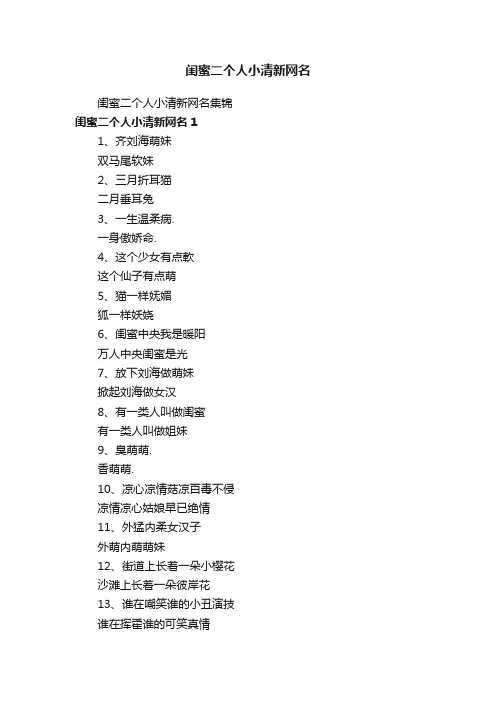 闺蜜二个人小清新网名

闺蜜二个人小清新网名集锦

闺蜜二个人小清新网名 1

1、齐刘海萌妹

双马尾软妹

2、三月折耳猫

二月垂耳兔

3、一生温柔病.

一身傲娇命.

4、这个少女有点軟

这个仙子有点萌

5、猫一样妩媚

狐一样妖娆

6、闺蜜中央我是暖阳

万人中央闺蜜是光

7、放下刘海做萌妹

掀起刘海做女汉

8、有一类人叫做闺蜜

有一类人叫做姐妹

9、臭萌萌.

香萌萌.

10、凉心凉情菇凉百毒不侵

凉情凉心姑娘早已绝情

11、外猛内柔女汉子

外萌内萌萌妹

12、街道上长着一朵小樱花

沙滩上长着一朵彼岸花

13、谁在嘲笑谁的小丑演技

谁在挥霍谁的可笑真情